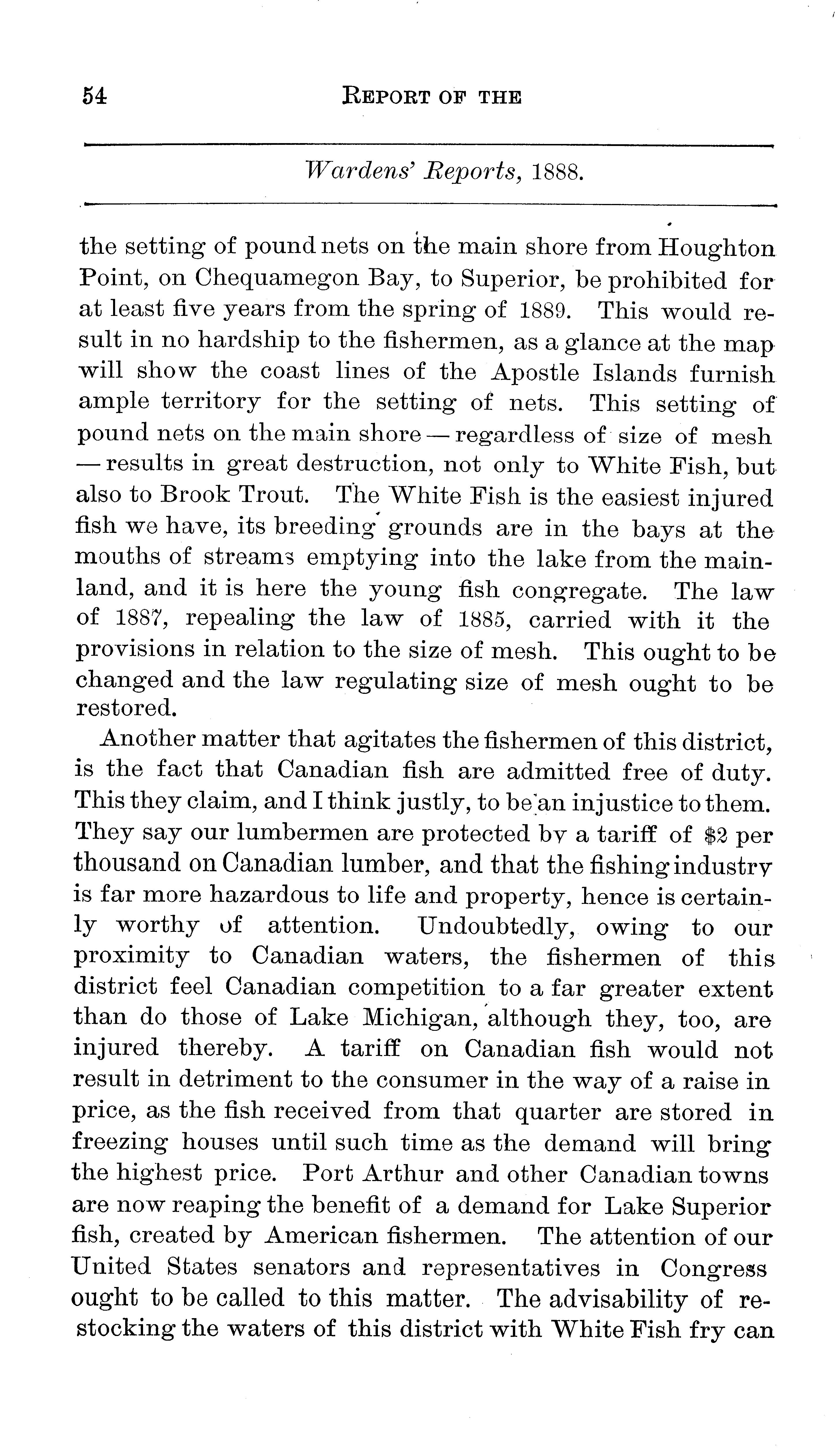 54 REPORT OF THE

Wardens' Reports, 1888.

the setting of pound nets on the main shore from Houghton Point, on Chequamegon Bay, to Superior, be prohibited for at least five years from the spring of 1889. This would result in no hardship to the fishermen, as a glance at the map will show the coast lines of the Apostle Islands furnish ample territory for the setting of nets. This setting of pound nets on the main shore — regardless of size of mesh — results in great destruction, not only to White Fish, but also to Brook Trout. The White Fish is the easiest injured fish we have, its breeding grounds are in the bays at the mouths of streams emptying into the lake from the mainland, and it is here the young fish congregate. The law of 1887, repealing the law of 1885, carried with it the provisions in relation to the size of mesh. This ought to be changed and the law regulating size of mesh ought to be restored.

Another matter that agitates the fishermen of this district, is the fact that Canadian fish are admitted free of duty. This they claim, and I think justly, to be an injustice to them. They say our lumbermen are protected by a tariff of $2 per thousand on Canadian lumber, and that the fishing industry is far more hazardous to life and property, hence is certainly worthy of attention. Undoubtedly, owing to our proximity to Canadian waters, the fishermen of this district feel Canadian competition to a far greater extent than do those of Lake Michigan, although they, too, are injured thereby. A tariff on Canadian fish would not result in detriment to the consumer in the way of a raise in price, as the fish received from that quarter are stored in freezing houses until such time as the demand will bring the highest price. Port Arthur and other Canadian towns are now reaping the benefit of a demand for Lake Superior fish, created by American fishermen. The attention of our United States senators and representatives in Congress ought to be called to this matter. The advisability of restocking the waters of this district with White Fish fry can